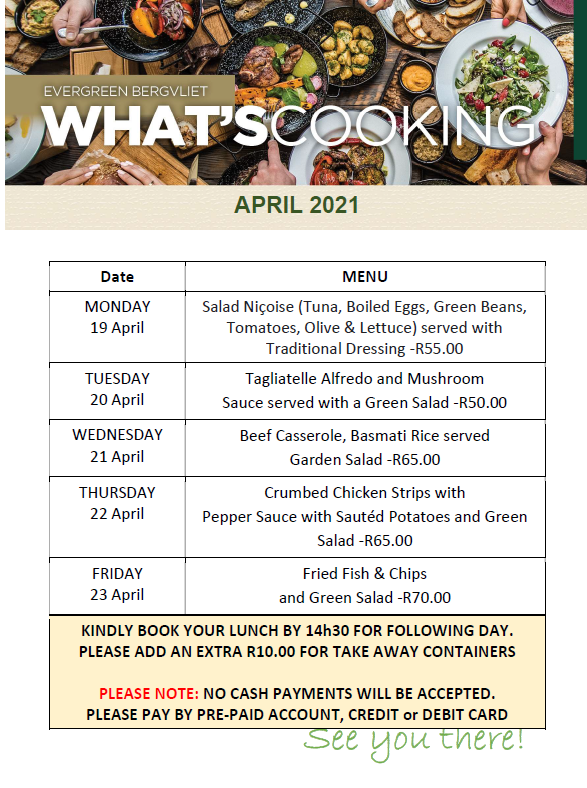 EVERGREEN BERGVLIET
WHAT'S COOKING

APRIL 2021

| Date | MENU |
|---|---|
| MONDAY 19 April | Salad Niçoise (Tuna, Boiled Eggs, Green Beans, Tomatoes, Olive & Lettuce) served with Traditional Dressing -R55.00 |
| TUESDAY 20 April | Tagliatelle Alfredo and Mushroom Sauce served with a Green Salad -R50.00 |
| WEDNESDAY 21 April | Beef Casserole, Basmati Rice served Garden Salad -R65.00 |
| THURSDAY 22 April | Crumbed Chicken Strips with Pepper Sauce with Sautéd Potatoes and Green Salad -R65.00 |
| FRIDAY 23 April | Fried Fish & Chips and Green Salad -R70.00 |

KINDLY BOOK YOUR LUNCH BY 14h30 FOR FOLLOWING DAY.
PLEASE ADD AN EXTRA R10.00 FOR TAKE AWAY CONTAINERS

PLEASE NOTE: NO CASH PAYMENTS WILL BE ACCEPTED.
PLEASE PAY BY PRE-PAID ACCOUNT, CREDIT or DEBIT CARD

See you there!